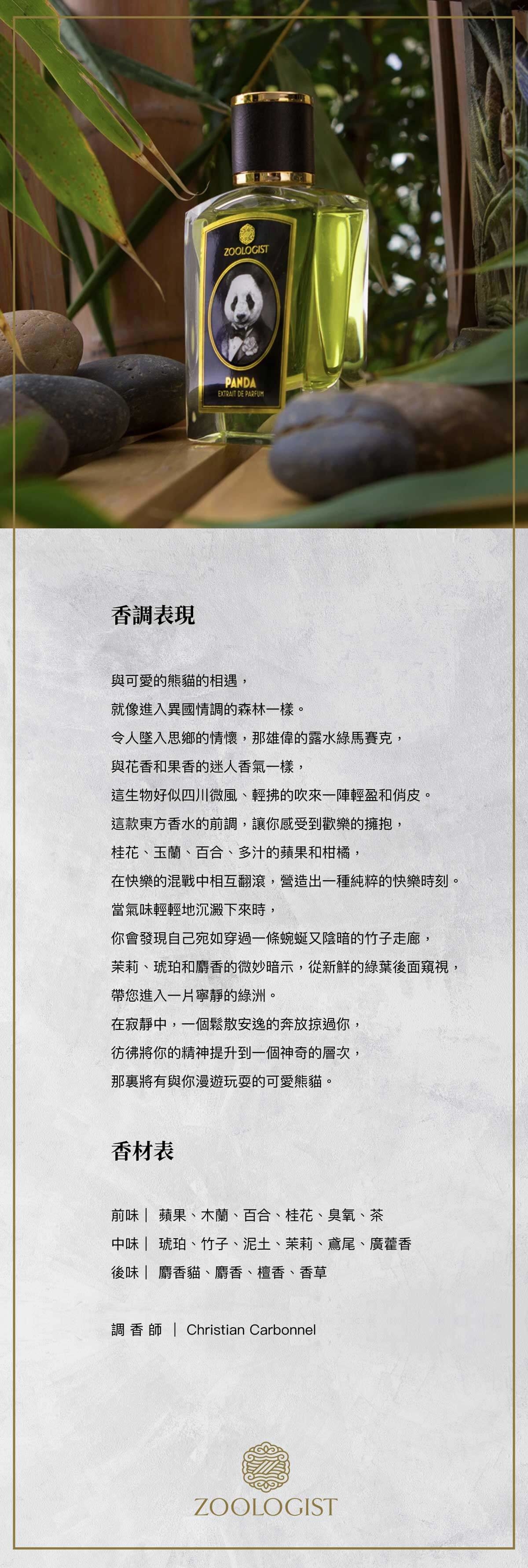 ZOOLOGIST

PANDA
EXTRAIT DE PARFUM

香調表現

與可愛的熊貓的相遇，
就像進入異國情調的森林一樣。
令人墜入思鄉的情懷，那雄偉的露水綠馬賽克，
與花香和果香的迷人香氣一樣，
這生物好似四川微風、輕拂的吹來一陣輕盈和俏皮。
這款東方香水的前調，讓你感受到歡樂的擁抱，
桂花、玉蘭、百合、多汁的蘋果和柑橘，
在快樂的混戰中相互翻滾，營造出一種純粹的快樂時刻。
當氣味輕輕地沉澱下來時，
你會發現自己宛如穿過一條蜿蜒又陰暗的竹子走廊，
茉莉、琥珀和麝香的微妙暗示，從新鮮的綠葉後面窺視，
帶您進入一片寧靜的綠洲。
在寂靜中，一個鬆散安逸的奔放掠過你，
彷彿將你的精神提升到一個神奇的層次，
那裏將有與你漫遊玩耍的可愛熊貓。

香材表

前味｜ 蘋果、木蘭、百合、桂花、臭氧、茶
中味｜ 琥珀、竹子、泥土、茉莉、鳶尾、廣藿香
後味｜ 麝香貓、麝香、檀香、香草

調 香 師 ｜ Christian Carbonnel

ZOOLOGIST